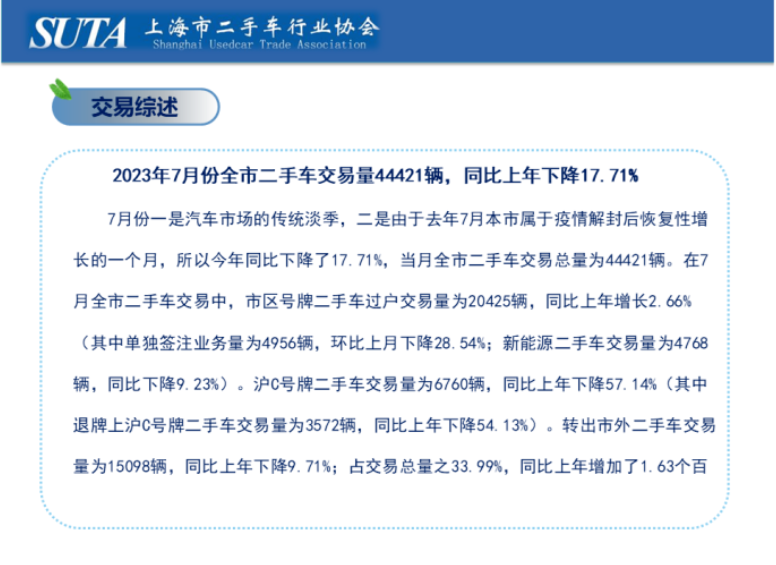 SUTA 上海市二手车行业协会
Shanghai Usedcar Trade Association

交易综述

2023年7月份全市二手车交易量44421辆，同比上年下降17.71%

7月份一是汽车市场的传统淡季，二是由于去年7月本市属于疫情解封后恢复性增长的一个月，所以今年同比下降了17.71%，当月全市二手车交易总量为44421辆。在7月全市二手车交易中，市区号牌二手车过户交易量为20425辆，同比上年增长2.66%（其中单独签注业务量为4956辆，环比上月下降28.54%；新能源二手车交易量为4768辆，同比下降9.23%）。沪C号牌二手车交易量为6760辆，同比上年下降57.14%（其中退牌上沪C号牌二手车交易量为3572辆，同比上年下降54.13%）。转出市外二手车交易量为15098辆，同比上年下降9.71%；占交易总量之33.99%，同比上年增加了1.63个百